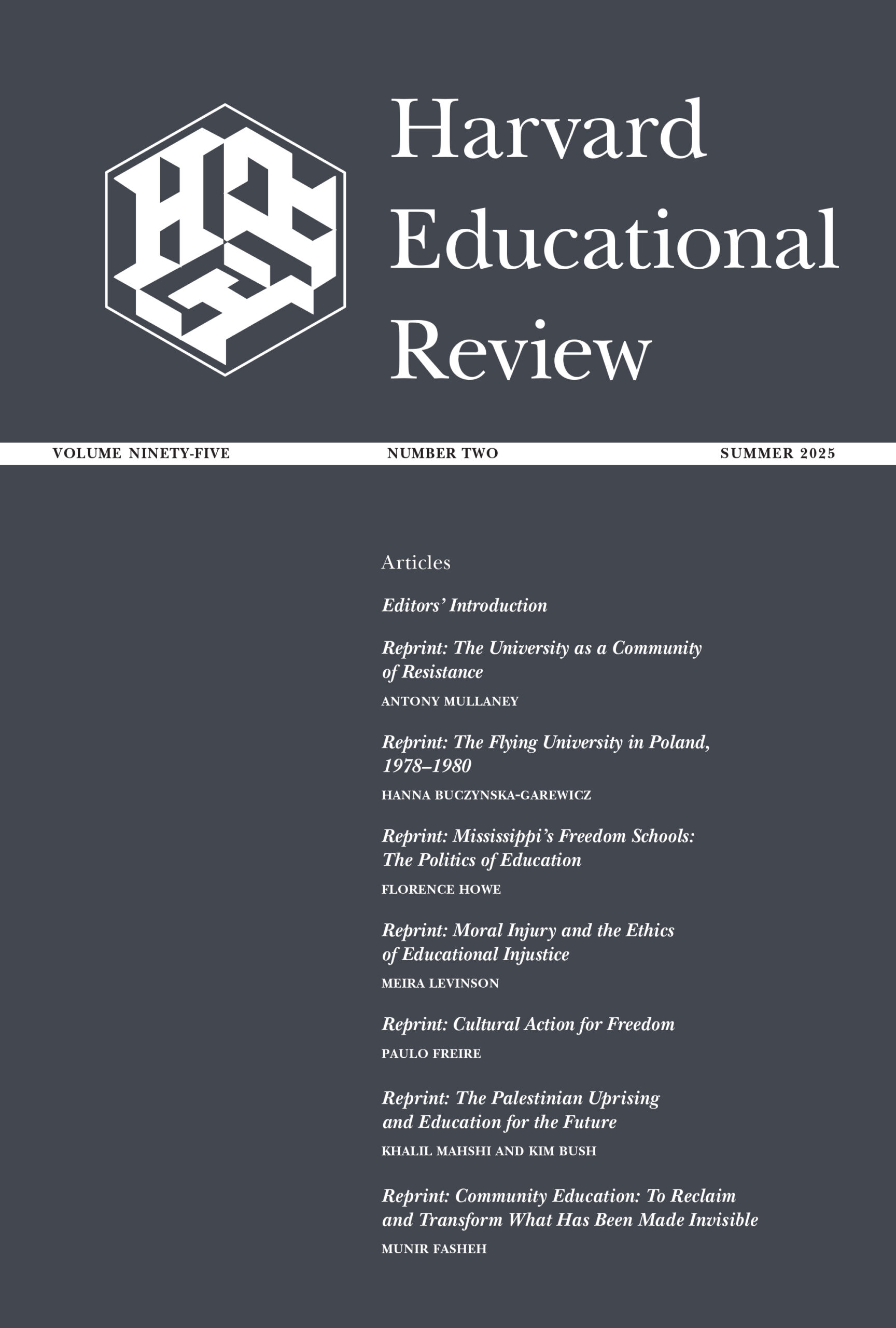 Harvard Educational Review

VOLUME NINETY-FIVE NUMBER TWO SUMMER 2025

Articles

Editors' Introduction

Reprint: The University as a Community of Resistance
ANTONY MULLANEY

Reprint: The Flying University in Poland, 1978–1980
HANNA BUCZYNSKA-GAREWICZ

Reprint: Mississippi's Freedom Schools: The Politics of Education
FLORENCE HOWE

Reprint: Moral Injury and the Ethics of Educational Injustice
MEIRA LEVINSON

Reprint: Cultural Action for Freedom
PAULO FREIRE

Reprint: The Palestinian Uprising and Education for the Future
KHALIL MAHSHI AND KIM BUSH

Reprint: Community Education: To Reclaim and Transform What Has Been Made Invisible
MUNIR FASHEH